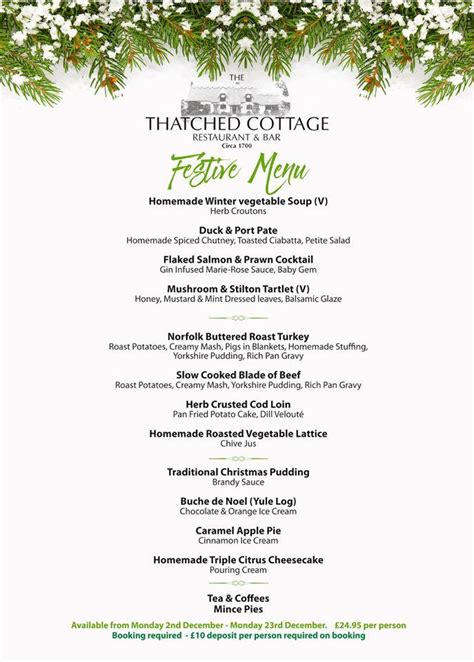 THE
THATCHED COTTAGE
RESTAURANT & BAR
Circa 1700

Festive Menu

Homemade Winter vegetable Soup (V)
Herb Croutons

Duck & Port Pate
Homemade Spiced Chutney, Toasted Ciabatta, Petite Salad

Flaked Salmon & Prawn Cocktail
Gin Infused Marie-Rose Sauce, Baby Gem

Mushroom & Stilton Tartlet (V)
Honey, Mustard & Mint Dressed leaves, Balsamic Glaze

Norfolk Buttered Roast Turkey
Roast Potatoes, Creamy Mash, Pigs in Blankets, Homemade Stuffing, Yorkshire Pudding, Rich Pan Gravy

Slow Cooked Blade of Beef
Roast Potatoes, Creamy Mash, Yorkshire Pudding, Rich Pan Gravy

Herb Crusted Cod Loin
Pan Fried Potato Cake, Dill Velouté

Homemade Roasted Vegetable Lattice
Chive Jus

Traditional Christmas Pudding
Brandy Sauce

Buche de Noel (Yule Log)
Chocolate & Orange Ice Cream

Caramel Apple Pie
Cinnamon Ice Cream

Homemade Triple Citrus Cheesecake
Pouring Cream

Tea & Coffees
Mince Pies

Available from Monday 2nd December - Monday 23rd December. £24.95 per person
Booking required - £10 deposit per person required on booking